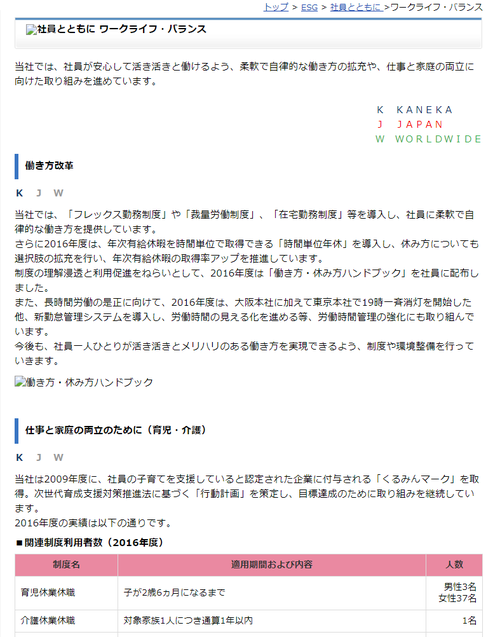 トップ > ESG > 社員とともに >ワークライフ・バランス

社員とともに ワークライフ・バランス

当社では、社員が安心して活き活きと働けるよう、柔軟で自律的な働き方の拡充や、仕事と家庭の両立に向けた取り組みを進めています。

K KANEKA
J JAPAN
W WORLDWIDE

働き方改革

K J W

当社では、「フレックス勤務制度」や「裁量労働制度」、「在宅勤務制度」等を導入し、社員に柔軟で自律的な働き方を提供しています。
さらに2016年度は、年次有給休暇を時間単位で取得できる「時間単位年休」を導入し、休み方についても選択肢の拡充を行い、年次有給休暇の取得率アップを推進しています。
制度の理解浸透と利用促進をねらいとして、2016年度は「働き方・休み方ハンドブック」を社員に配布しました。
また、長時間労働の是正に向けて、2016年度は、大阪本社に加えて東京本社で19時一斉消灯を開始した他、新勤怠管理システムを導入し、労働時間の見える化を進める等、労働時間管理の強化にも取り組んでいます。
今後も、社員一人ひとりが活き活きとメリハリのある働き方を実現できるよう、制度や環境整備を行っていきます。

働き方・休み方ハンドブック

仕事と家庭の両立のために（育児・介護）

K J W

当社は2009年度に、社員の子育てを支援していると認定された企業に付与される「くるみんマーク」を取得。次世代育成支援対策推進法に基づく「行動計画」を策定し、目標達成のために取り組みを継続しています。
2016年度の実績は以下の通りです。

■関連制度利用者数（2016年度）

| 制度名 | 適用期間および内容 | 人数 |
|---|---|---|
| 育児休業休職 | 子が2歳6ヵ月になるまで | 男性3名 女性37名 |
| 介護休業休職 | 対象家族1人につき通算1年以内 | 1名 |